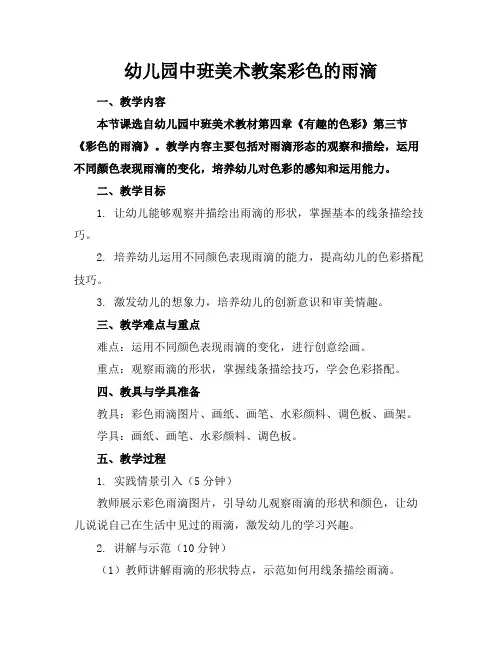 幼儿园中班美术教案彩色的雨滴

一、教学内容

本节课选自幼儿园中班美术教材第四章《有趣的色彩》第三节《彩色的雨滴》。教学内容主要包括对雨滴形态的观察和描绘，运用不同颜色表现雨滴的变化，培养幼儿对色彩的感知和运用能力。

二、教学目标

1. 让幼儿能够观察并描绘出雨滴的形状，掌握基本的线条描绘技巧。

2. 培养幼儿运用不同颜色表现雨滴的能力，提高幼儿的色彩搭配技巧。

3. 激发幼儿的想象力，培养幼儿的创新意识和审美情趣。

三、教学难点与重点

难点：运用不同颜色表现雨滴的变化，进行创意绘画。

重点：观察雨滴的形状，掌握线条描绘技巧，学会色彩搭配。

四、教具与学具准备

教具：彩色雨滴图片、画纸、画笔、水彩颜料、调色板、画架。

学具：画纸、画笔、水彩颜料、调色板。

五、教学过程

1. 实践情景引入（5分钟）

教师展示彩色雨滴图片，引导幼儿观察雨滴的形状和颜色，让幼儿说说自己在生活中见过的雨滴，激发幼儿的学习兴趣。

2. 讲解与示范（10分钟）

（1）教师讲解雨滴的形状特点，示范如何用线条描绘雨滴。